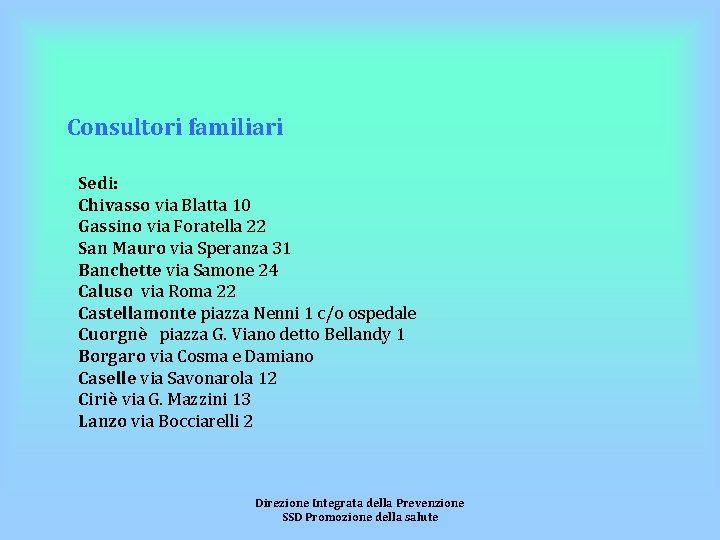 Consultori familiari

Sedi:
Chivasso via Blatta 10
Gassino via Foratella 22
San Mauro via Speranza 31
Banchette via Samone 24
Caluso via Roma 22
Castellamonte piazza Nenni 1 c/o ospedale
Cuorgnè piazza G. Viano detto Bellandy 1
Borgaro via Cosma e Damiano
Caselle via Savonarola 12
Ciriè via G. Mazzini 13
Lanzo via Bocciarelli 2

Direzione Integrata della Prevenzione
SSD Promozione della salute